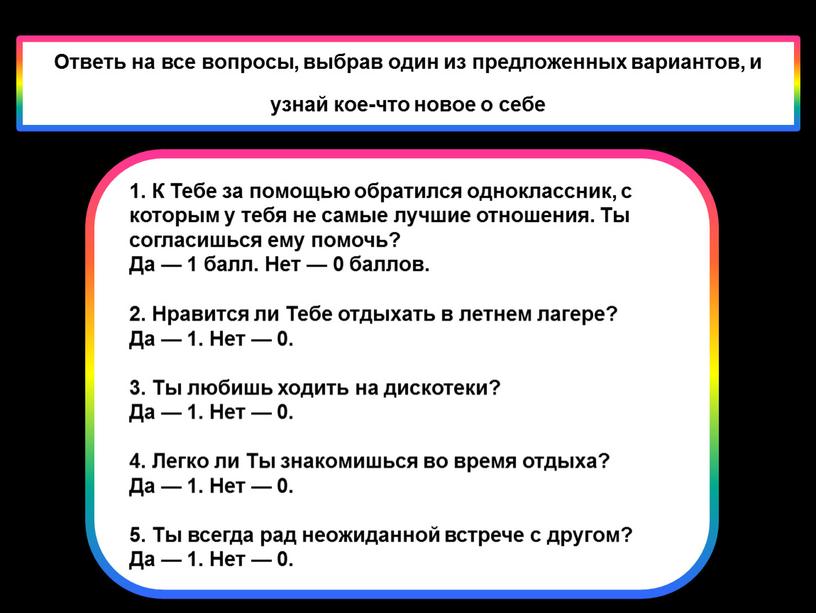 Ответь на все вопросы, выбрав один из предложенных вариантов, и узнай кое-что новое о себе

1. К Тебе за помощью обратился одноклассник, с которым у тебя не самые лучшие отношения. Ты согласишься ему помочь?
Да — 1 балл. Нет — 0 баллов.

2. Нравится ли Тебе отдыхать в летнем лагере?
Да — 1. Нет — 0.

3. Ты любишь ходить на дискотеки?
Да — 1. Нет — 0.

4. Легко ли Ты знакомишься во время отдыха?
Да — 1. Нет — 0.

5. Ты всегда рад неожиданной встрече с другом?
Да — 1. Нет — 0.